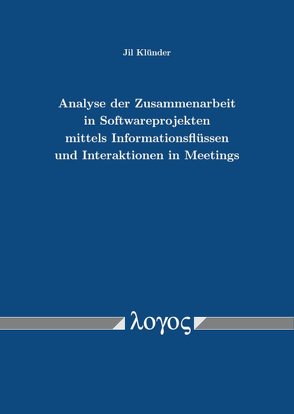 Jil Klünder

Analyse der Zusammenarbeit in Softwareprojekten mittels Informationsflüssen und Interaktionen in Meetings

λογος